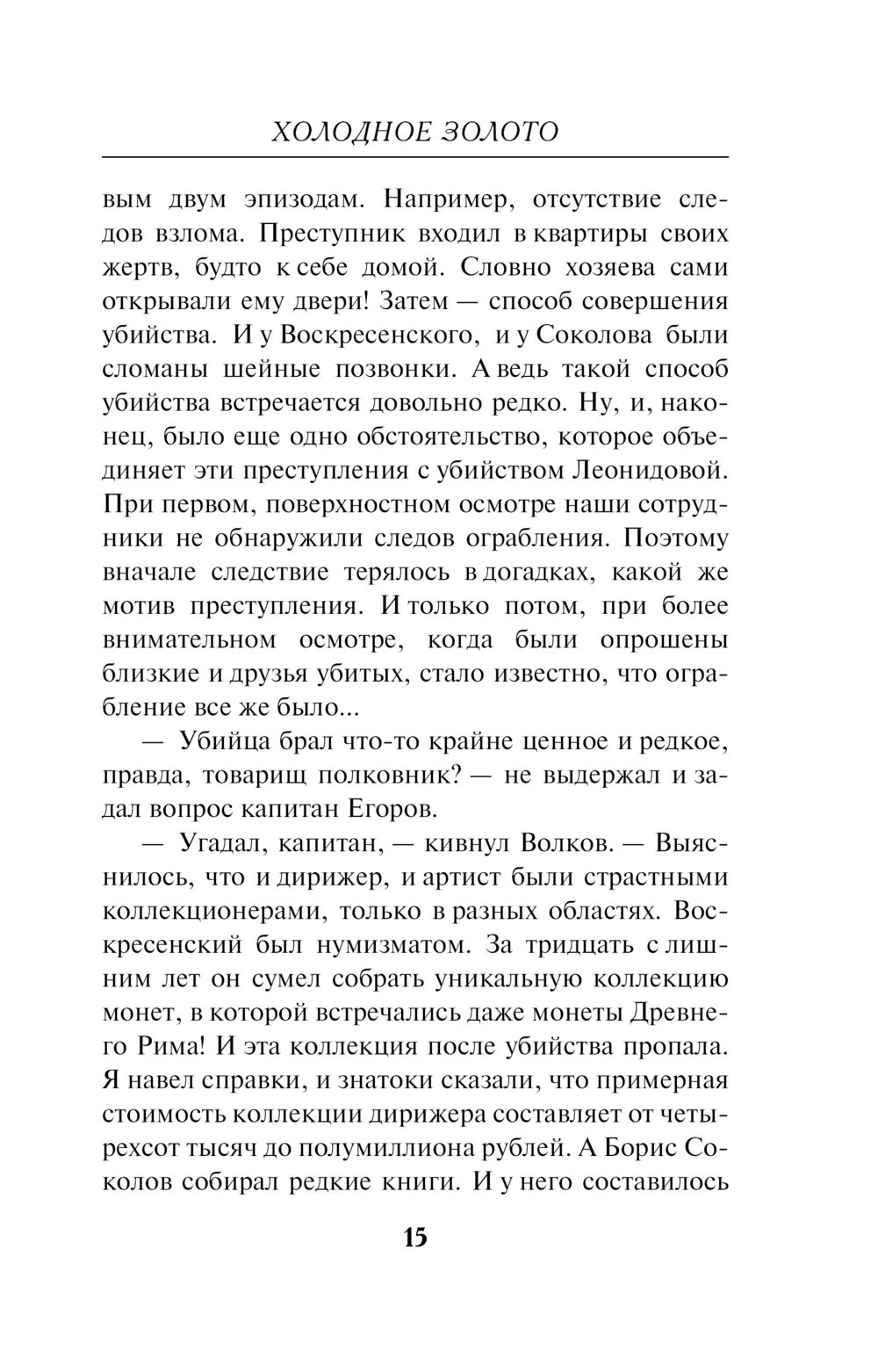 ХОЛОДНОЕ ЗОЛОТО

вым двум эпизодам. Например, отсутствие следов взлома. Преступник входил в квартиры своих жертв, будто к себе домой. Словно хозяева сами открывали ему двери! Затем — способ совершения убийства. И у Воскресенского, и у Соколова были сломаны шейные позвонки. А ведь такой способ убийства встречается довольно редко. Ну, и, наконец, было еще одно обстоятельство, которое объединяет эти преступления с убийством Леонидовой. При первом, поверхностном осмотре наши сотрудники не обнаружили следов ограбления. Поэтому вначале следствие терялось в догадках, какой же мотив преступления. И только потом, при более внимательном осмотре, когда были опрошены близкие и друзья убитых, стало известно, что ограбление все же было...

— Убийца брал что-то крайне ценное и редкое, правда, товарищ полковник? — не выдержал и задал вопрос капитан Егоров.

— Угадал, капитан, — кивнул Волков. — Выяснилось, что и дирижер, и артист были страстными коллекционерами, только в разных областях. Воскресенский был нумизматом. За тридцать с лишним лет он сумел собрать уникальную коллекцию монет, в которой встречались даже монеты Древнего Рима! И эта коллекция после убийства пропала. Я навел справки, и знатоки сказали, что примерная стоимость коллекции дирижера составляет от четырехсот тысяч до полумиллиона рублей. А Борис Соколов собирал редкие книги. И у него составилось

15